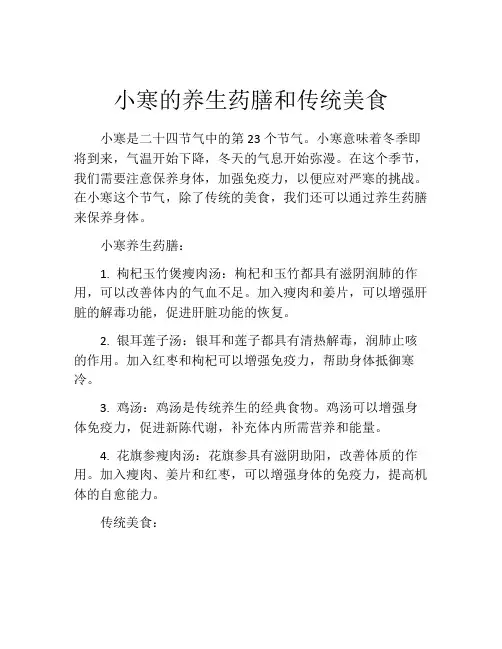 小寒的养生药膳和传统美食

小寒是二十四节气中的第 23 个节气。小寒意味着冬季即将到来，气温开始下降，冬天的气息开始弥漫。在这个季节，我们需要注意保养身体，加强免疫力，以便应对严寒的挑战。在小寒这个节气，除了传统的美食，我们还可以通过养生药膳来保养身体。

小寒养生药膳：

1. 枸杞玉竹煲瘦肉汤：枸杞和玉竹都具有滋阴润肺的作用，可以改善体内的气血不足。加入瘦肉和姜片，可以增强肝脏的解毒功能，促进肝脏功能的恢复。

2. 银耳莲子汤：银耳和莲子都具有清热解毒，润肺止咳的作用。加入红枣和枸杞可以增强免疫力，帮助身体抵御寒冷。

3. 鸡汤：鸡汤是传统养生的经典食物。鸡汤可以增强身体免疫力，促进新陈代谢，补充体内所需营养和能量。

4. 花旗参瘦肉汤：花旗参具有滋阴助阳，改善体质的作用。加入瘦肉、姜片和红枣，可以增强身体的免疫力，提高机体的自愈能力。

传统美食：